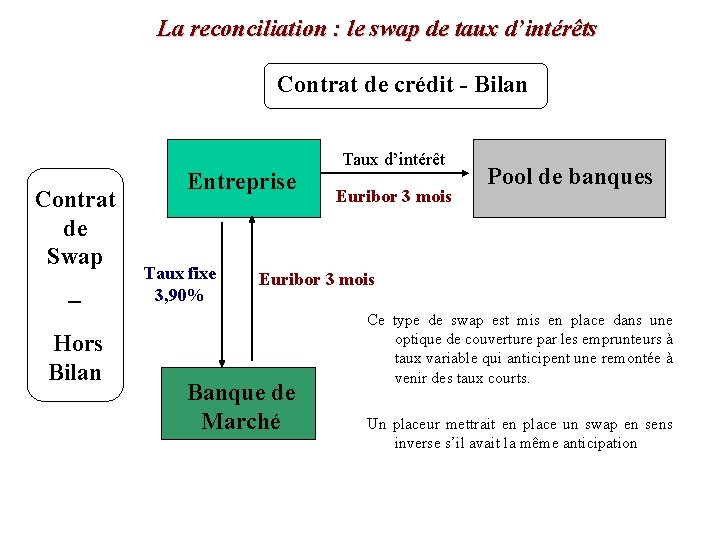 La reconciliation : le swap de taux d'intérêts

Contrat de crédit - Bilan

Contrat de Swap – Hors Bilan

Entreprise

Taux d'intérêt

Euribor 3 mois

Pool de banques

Taux fixe 3,90%

Euribor 3 mois

Banque de Marché

Ce type de swap est mis en place dans une optique de couverture par les emprunteurs à taux variable qui anticipent une remontée à venir des taux courts.

Un placeur mettrait en place un swap en sens inverse s'il avait la même anticipation